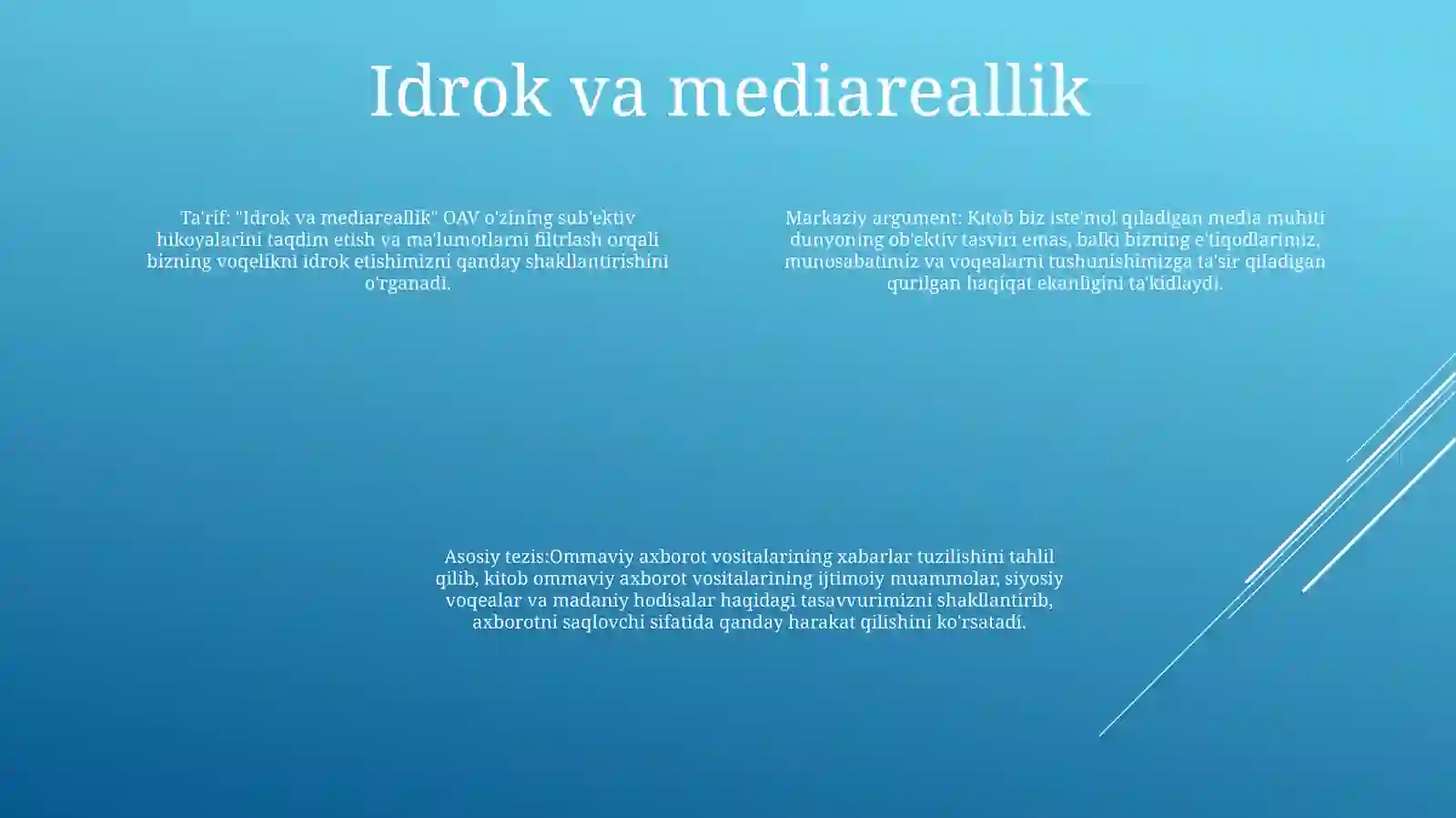 Idrok va mediareallik

Ta'rif: "Idrok va mediareallik" OAV o'zining sub'ektiv hikoyalarini taqdim etish va ma'lumotlarni filtrlash orqali bizning voqelikni idrok etishimizni qanday shakllantirishini o'rganadi.

Markaziy argument: Kitob biz iste'mol qiladigan media muhiti dunyoning ob'ektiv tasviri emas, balki bizning e'tiqodlarimiz, munosabatimiz va voqealarni tushunishimizga ta'sir qiladigan qurilgan haqiqat ekanligini ta'kidlaydi.

Asosiy tezis:Ommaviy axborot vositalarining xabarlar tuzilishini tahlil qilib, kitob ommaviy axborot vositalarining ijtimoiy muammolar, siyosiy voqealar va madaniy hodisalar haqidagi tasavvurimizni shakllantirib, axborotni saqlovchi sifatida qanday harakat qilishini ko'rsatadi.